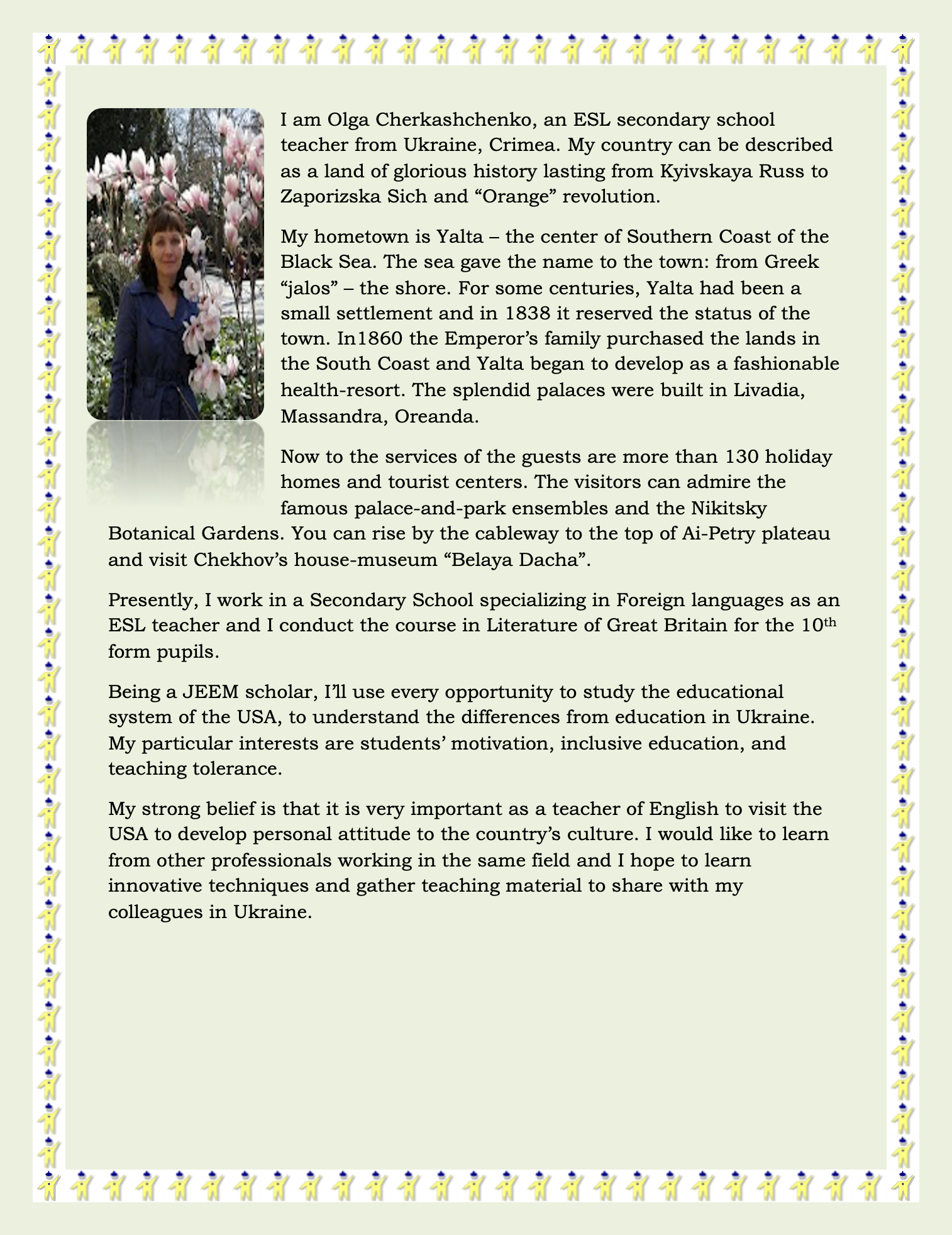 I am Olga Cherkashchenko, an ESL secondary school teacher from Ukraine, Crimea. My country can be described as a land of glorious history lasting from Kyivskaya Russ to Zaporizska Sich and “Orange” revolution.

My hometown is Yalta – the center of Southern Coast of the Black Sea. The sea gave the name to the town: from Greek “jalos” – the shore. For some centuries, Yalta had been a small settlement and in 1838 it reserved the status of the town. In1860 the Emperor’s family purchased the lands in the South Coast and Yalta began to develop as a fashionable health-resort. The splendid palaces were built in Livadia, Massandra, Oreanda.

Now to the services of the guests are more than 130 holiday homes and tourist centers. The visitors can admire the famous palace-and-park ensembles and the Nikitsky Botanical Gardens. You can rise by the cableway to the top of Ai-Petry plateau and visit Chekhov’s house-museum “Belaya Dacha”.

Presently, I work in a Secondary School specializing in Foreign languages as an ESL teacher and I conduct the course in Literature of Great Britain for the 10$^{th}$ form pupils.

Being a JEEM scholar, I’ll use every opportunity to study the educational system of the USA, to understand the differences from education in Ukraine. My particular interests are students’ motivation, inclusive education, and teaching tolerance.

My strong belief is that it is very important as a teacher of English to visit the USA to develop personal attitude to the country’s culture. I would like to learn from other professionals working in the same field and I hope to learn innovative techniques and gather teaching material to share with my colleagues in Ukraine.